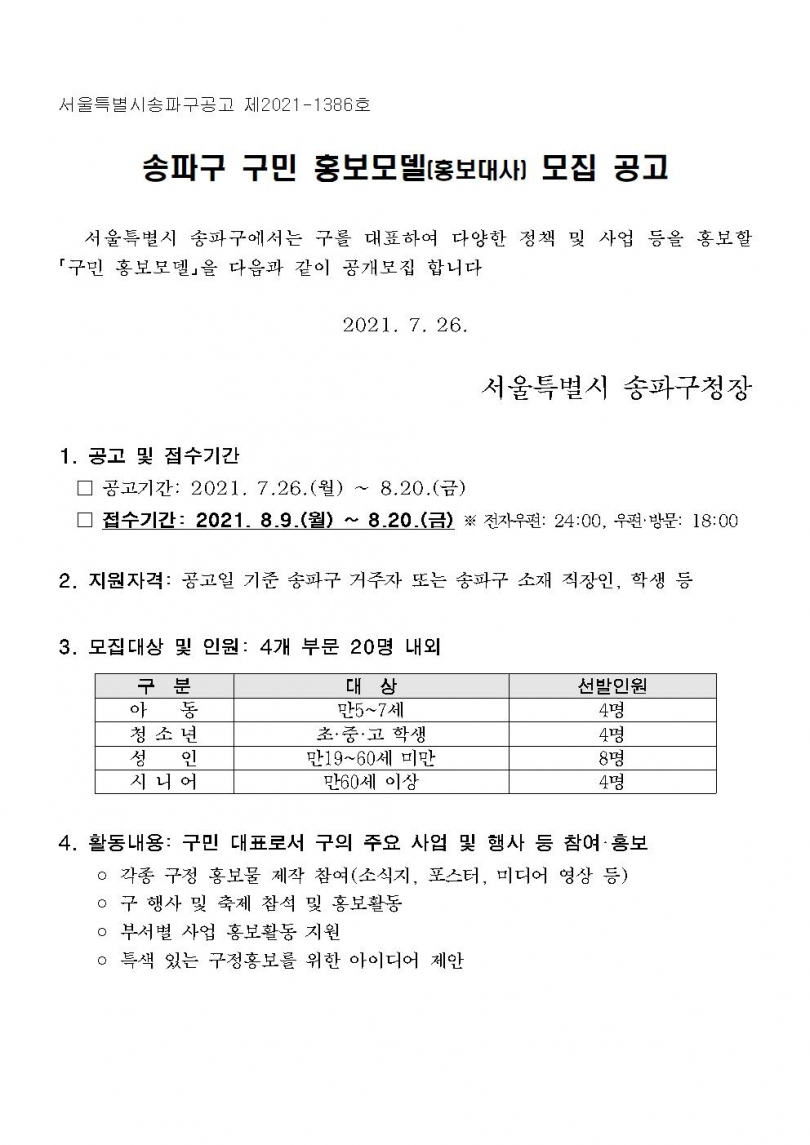 서울특별시송파구공고 제2021-1386호

송파구 구민 홍보모델(홍보대사) 모집 공고

서울특별시 송파구에서는 구를 대표하여 다양한 정책 및 사업 등을 홍보할 「구민 홍보모델」을 다음과 같이 공개모집 합니다

2021. 7. 26.

서울특별시 송파구청장

1. 공고 및 접수기간

□ 공고기간: 2021. 7.26.(월) ~ 8.20.(금)

□ 접수기간: 2021. 8.9.(월) ~ 8.20.(금) ※ 전자우편: 24:00, 우편·방문: 18:00

2. 지원자격: 공고일 기준 송파구 거주자 또는 송파구 소재 직장인, 학생 등

3. 모집대상 및 인원: 4개 부문 20명 내외

| 구 분 | 대 상 | 선발인원 |
|---|---|---|
| 아 동 | 만5~7세 | 4명 |
| 청 소 년 | 초·중·고 학생 | 4명 |
| 성 인 | 만19~60세 미만 | 8명 |
| 시 니 어 | 만60세 이상 | 4명 |

4. 활동내용: 구민 대표로서 구의 주요 사업 및 행사 등 참여·홍보

○ 각종 구정 홍보물 제작 참여(소식지, 포스터, 미디어 영상 등)

○ 구 행사 및 축제 참석 및 홍보활동

○ 부서별 사업 홍보활동 지원

○ 특색 있는 구정홍보를 위한 아이디어 제안